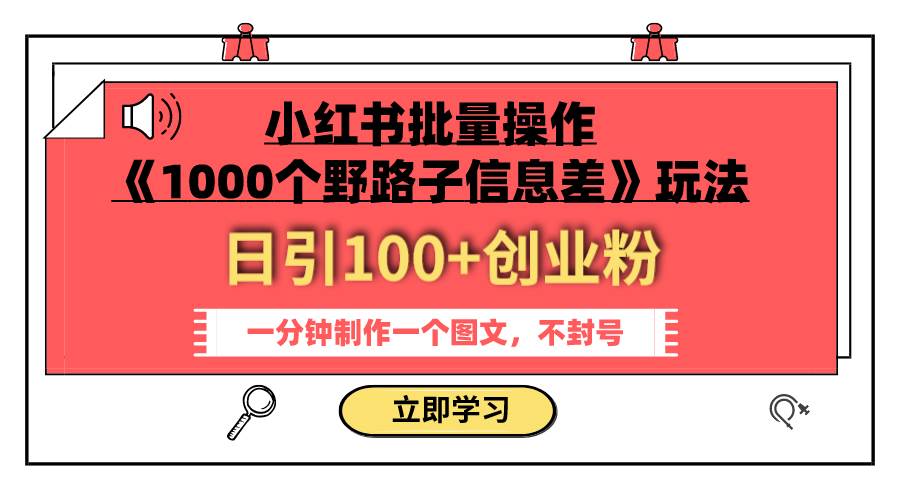 小红书批量操作
《1000个野路子信息差》玩法

日引100+创业粉

一分钟制作一个图文，不封号

立即学习